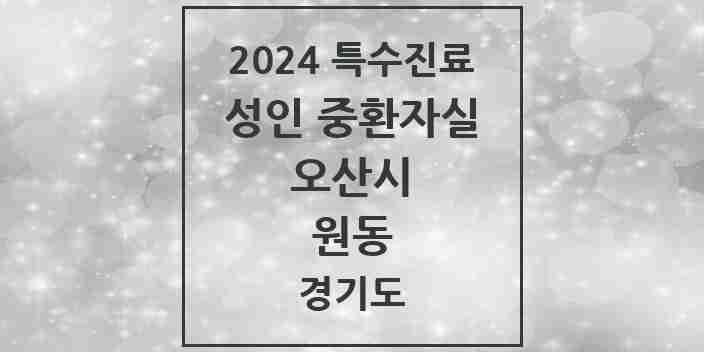 2024 특수진료
성인 중환자실
오산시
원동
경기도